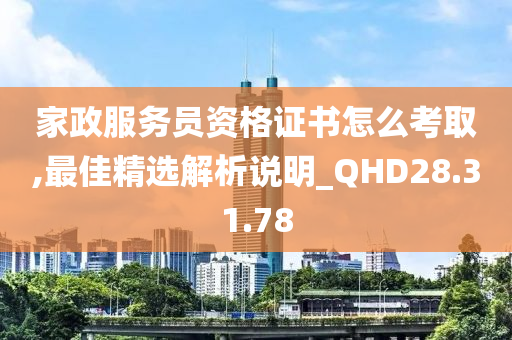 家政服务员资格证书怎么考取,最佳精选解析说明_QHD28.31.78